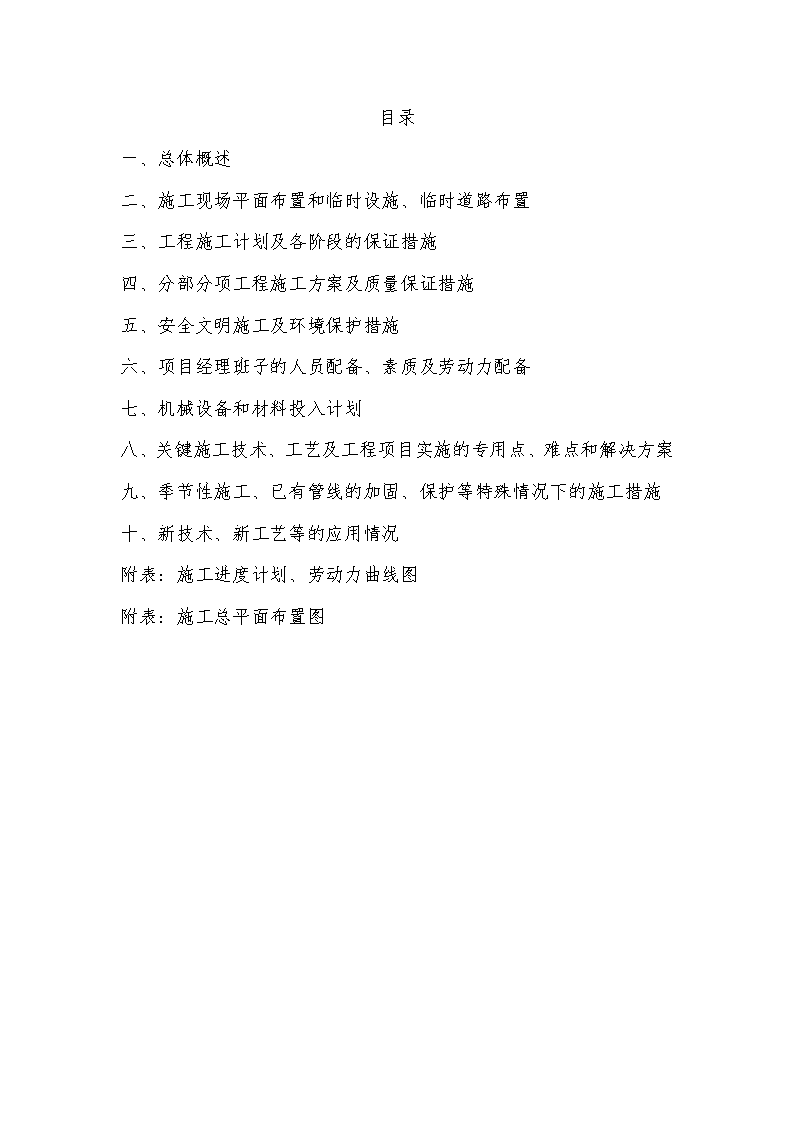 目录

一、总体概述

二、施工现场平面布置和临时设施、临时道路布置

三、工程施工计划及各阶段的保证措施

四、分部分项工程施工方案及质量保证措施

五、安全文明施工及环境保护措施

六、项目经理班子的人员配备、素质及劳动力配备

七、机械设备和材料投入计划

八、关键施工技术、工艺及工程项目实施的专用点、难点和解决方案

九、季节性施工、已有管线的加固、保护等特殊情况下的施工措施

十、新技术、新工艺等的应用情况

附表：施工进度计划、劳动力曲线图

附表：施工总平面布置图